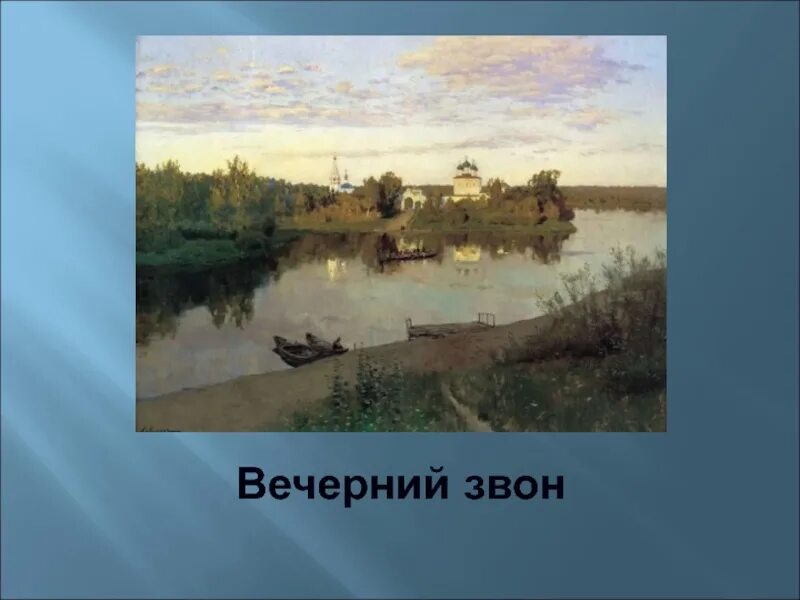 Вечерний звон